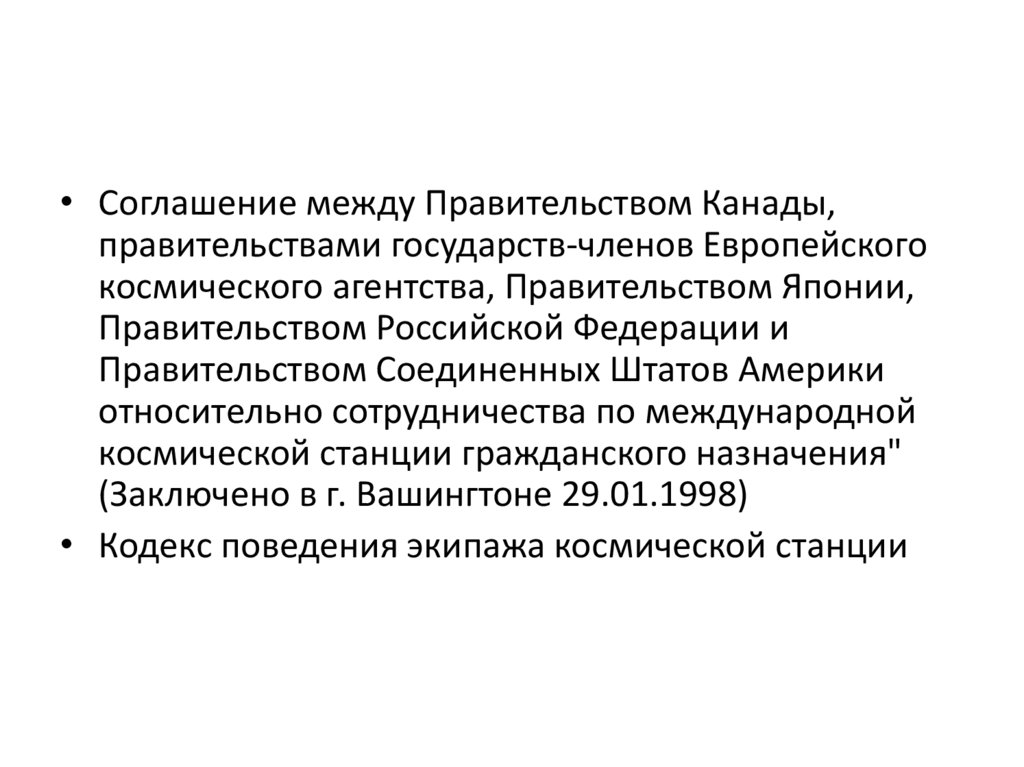 • Соглашение между Правительством Канады, правительствами государств-членов Европейского космического агентства, Правительством Японии, Правительством Российской Федерации и Правительством Соединенных Штатов Америки относительно сотрудничества по международной космической станции гражданского назначения" (Заключено в г. Вашингтоне 29.01.1998)

• Кодекс поведения экипажа космической станции